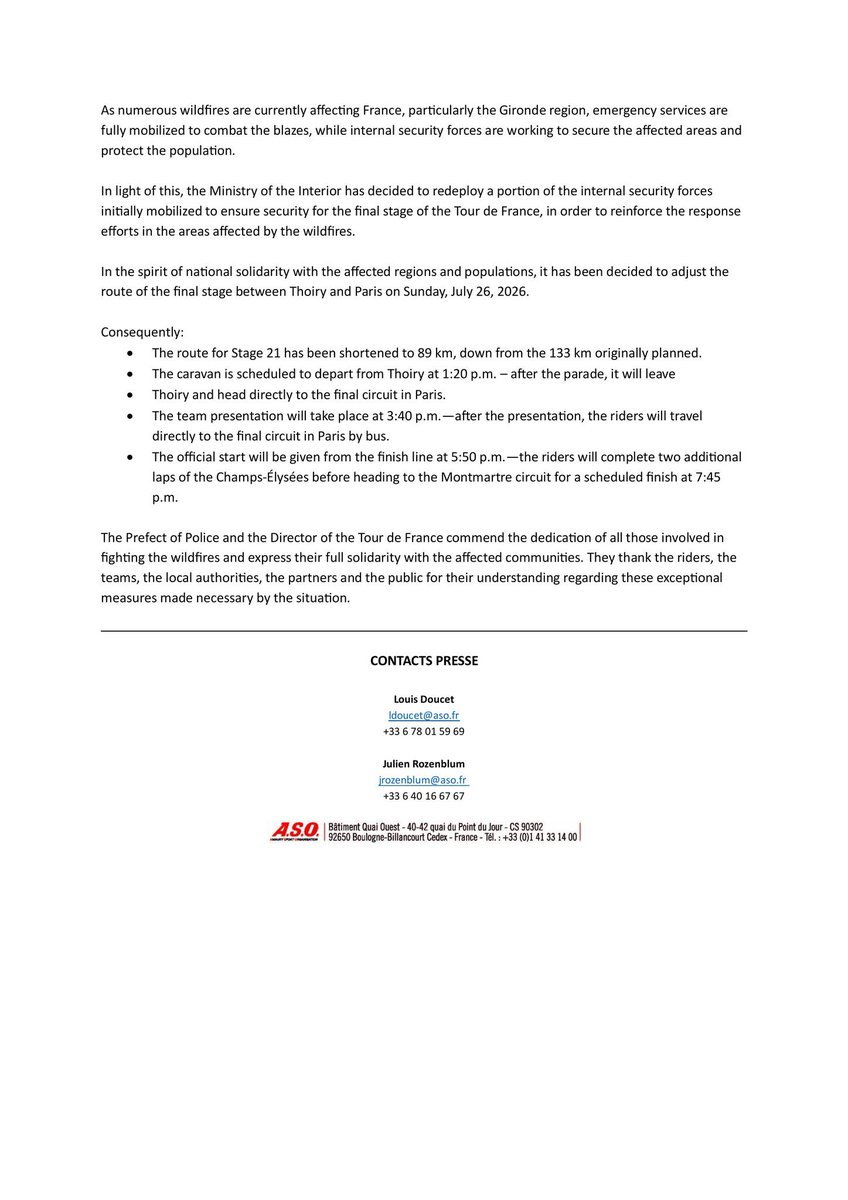 As numerous wildfires are currently affecting France, particularly the Gironde region, emergency services are fully mobilized to combat the blazes, while internal security forces are working to secure the affected areas and protect the population.

In light of this, the Ministry of the Interior has decided to redeploy a portion of the internal security forces initially mobilized to ensure security for the final stage of the Tour de France, in order to reinforce the response efforts in the areas affected by the wildfires.

In the spirit of national solidarity with the affected regions and populations, it has been decided to adjust the route of the final stage between Thoiry and Paris on Sunday, July 26, 2026.

Consequently:
• The route for Stage 21 has been shortened to 89 km, down from the 133 km originally planned.
• The caravan is scheduled to depart from Thoiry at 1:20 p.m. – after the parade, it will leave
• Thoiry and head directly to the final circuit in Paris.
• The team presentation will take place at 3:40 p.m.—after the presentation, the riders will travel directly to the final circuit in Paris by bus.
• The official start will be given from the finish line at 5:50 p.m.—the riders will complete two additional laps of the Champs-Élysées before heading to the Montmartre circuit for a scheduled finish at 7:45 p.m.

The Prefect of Police and the Director of the Tour de France commend the dedication of all those involved in fighting the wildfires and express their full solidarity with the affected communities. They thank the riders, the teams, the local authorities, the partners and the public for their understanding regarding these exceptional measures made necessary by the situation.

CONTACTS PRESSE

Louis Doucet
ldoucet@aso.fr
+33 6 78 01 59 69

Julien Rozenblum
jrozenblum@aso.fr
+33 6 40 16 67 67

A.S.O.
Bâtiment Quai Ouest - 40-42 quai du Point du Jour - CS 90302
92650 Boulogne-Billancourt Cedex - France - Tél. : +33 (0)1 41 33 14 00